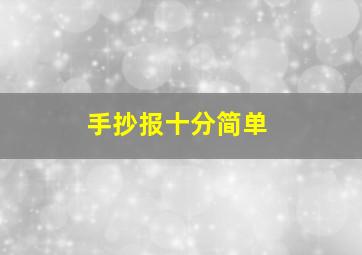 手抄报十分简单